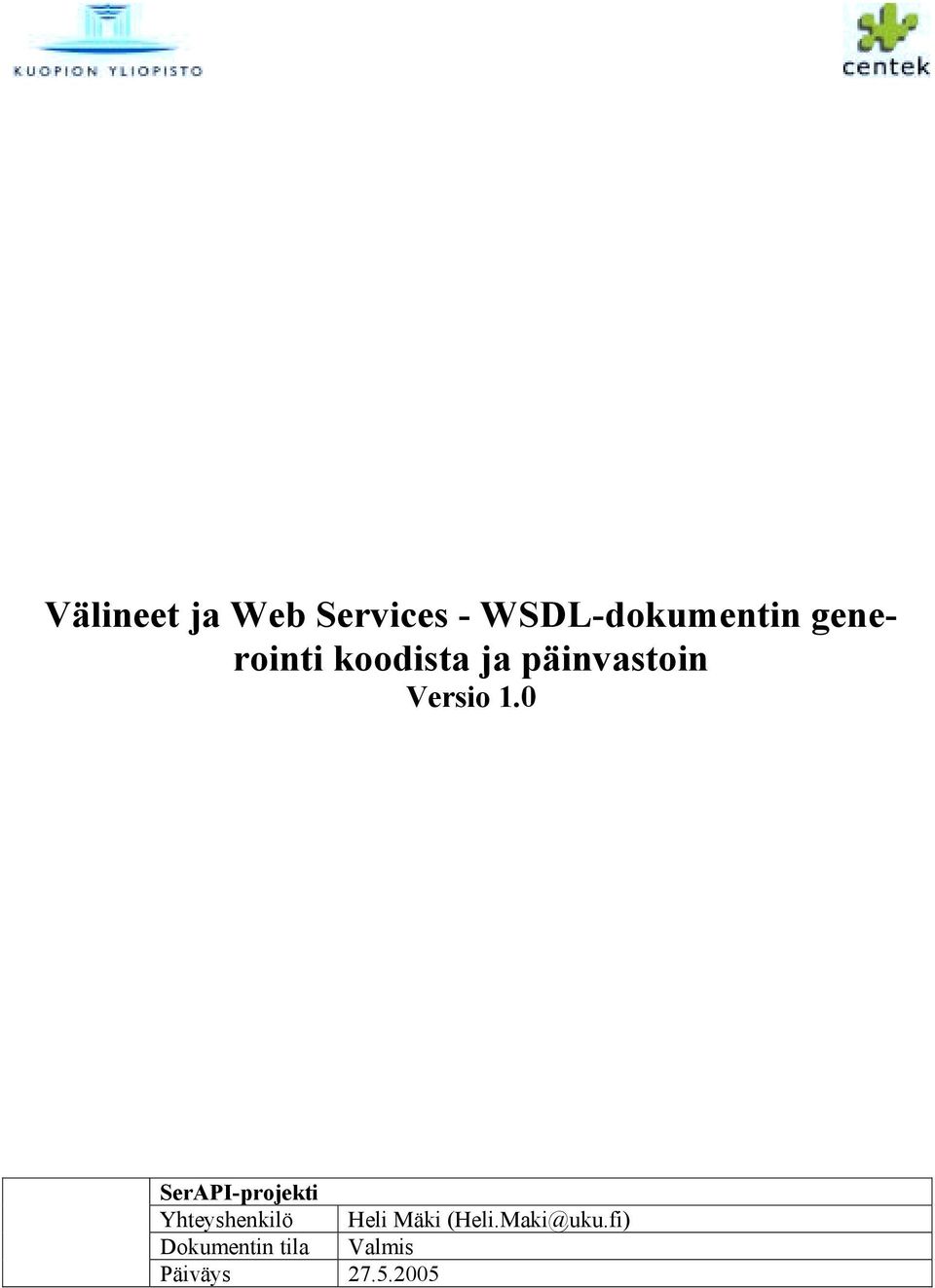 KUOPION YLIOPISTO

centek

Välineet ja Web Services - WSDL-dokumentin generointi koodista ja päinvastoin
Versio 1.0

| SerAPI-projekti | |
|---|---|
| Yhteyshenkilö | Heli Mäki (Heli.Maki@uku.fi) |
| Dokumentin tila | Valmis |
| Päiväys | 27.5.2005 |